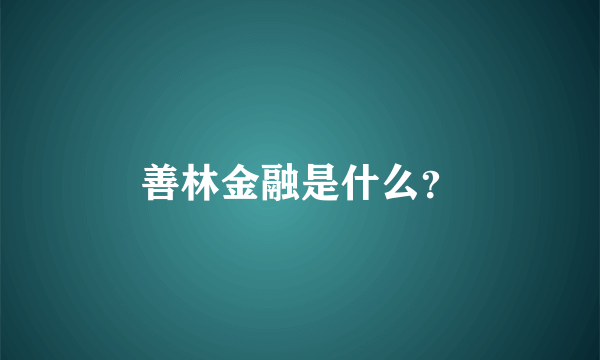 善林金融是什么?